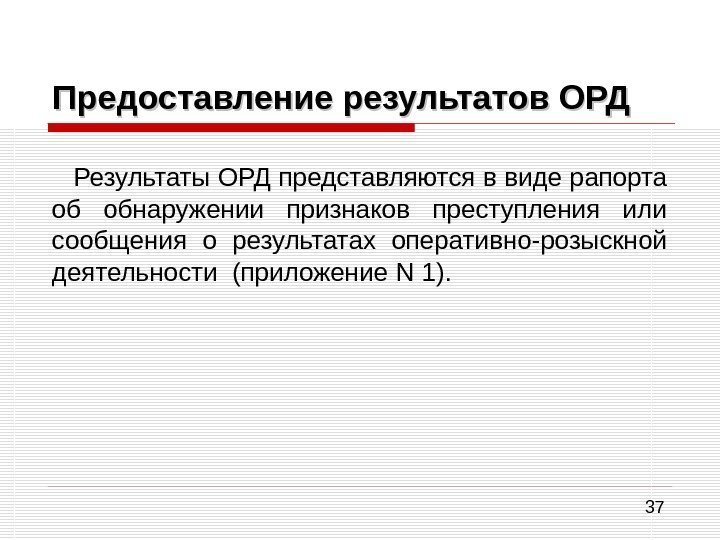 Предоставление результатов ОРД

Результаты ОРД представляются в виде рапорта об обнаружении признаков преступления или сообщения о результатах оперативно-розыскной деятельности (приложение N 1).

37